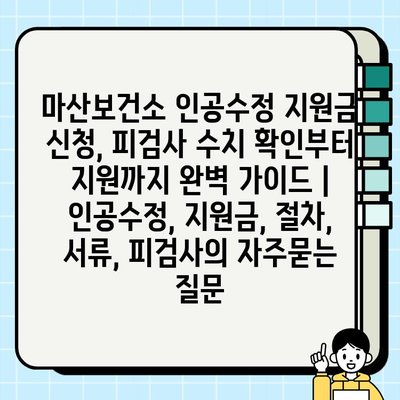 마산보건소 인공수정 지원금 신청, 피검사 수치 확인부터 지원까지 완벽 가이드 | 인공수정, 지원금, 절차, 서류, 피검사의 자주묻는 질문